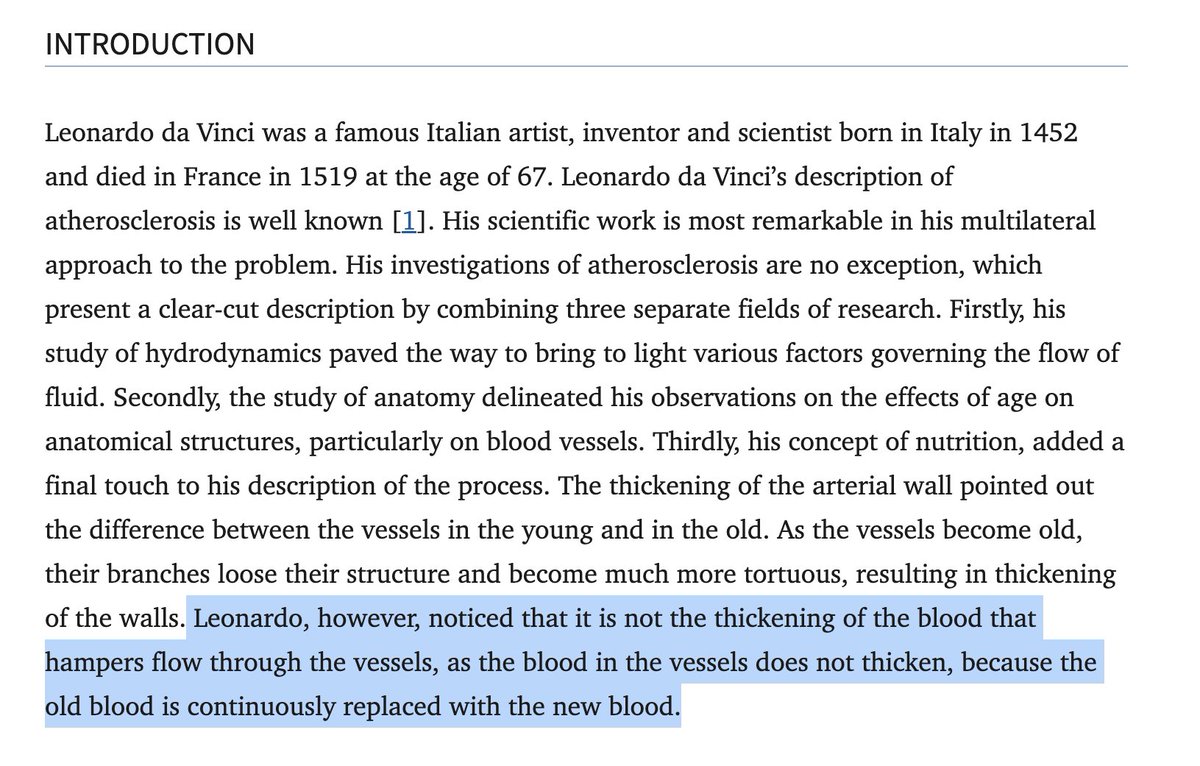 INTRODUCTION

Leonardo da Vinci was a famous Italian artist, inventor and scientist born in Italy in 1452 and died in France in 1519 at the age of 67. Leonardo da Vinci's description of atherosclerosis is well known [1]. His scientific work is most remarkable in his multilateral approach to the problem. His investigations of atherosclerosis are no exception, which present a clear-cut description by combining three separate fields of research. Firstly, his study of hydrodynamics paved the way to bring to light various factors governing the flow of fluid. Secondly, the study of anatomy delineated his observations on the effects of age on anatomical structures, particularly on blood vessels. Thirdly, his concept of nutrition, added a final touch to his description of the process. The thickening of the arterial wall pointed out the difference between the vessels in the young and in the old. As the vessels become old, their branches loose their structure and become much more tortuous, resulting in thickening of the walls. Leonardo, however, noticed that it is not the thickening of the blood that hampers flow through the vessels, as the blood in the vessels does not thicken, because the old blood is continuously replaced with the new blood.